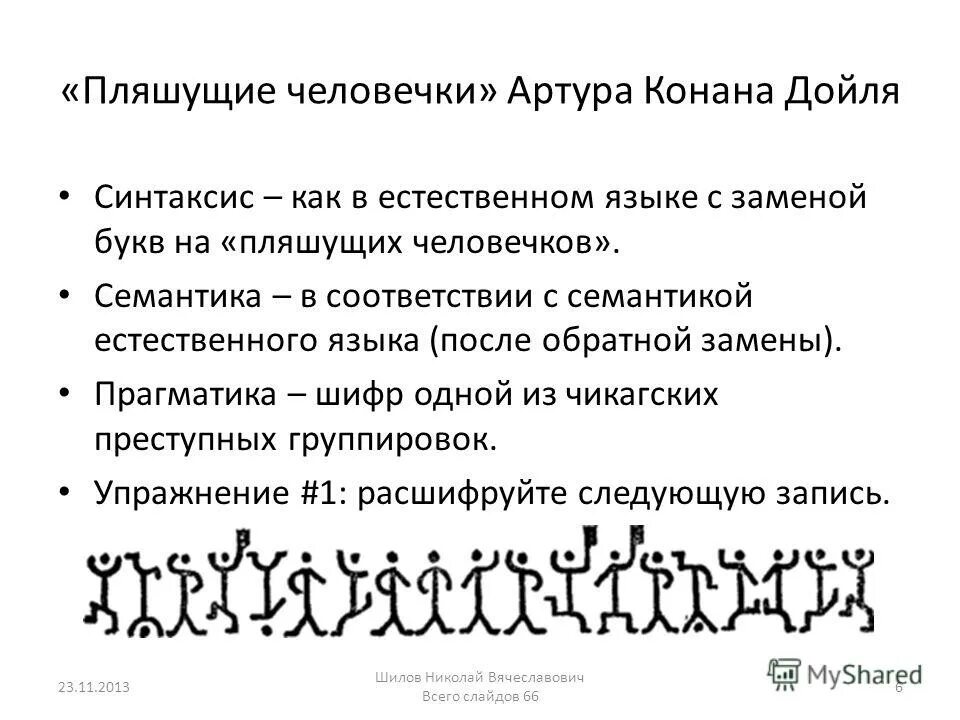 «Пляшущие человечки» Артура Конана Дойля

• Синтаксис – как в естественном языке с заменой букв на «пляшущих человечков».

• Семантика – в соответствии с семантикой естественного языка (после обратной замены).

• Прагматика – шифр одной из чикагских преступных группировок.

• Упражнение #1: расшифруйте следующую запись.

23.11.2013

Шилов Николай Вячеславович
Всего слайдов 66

MyShared

6